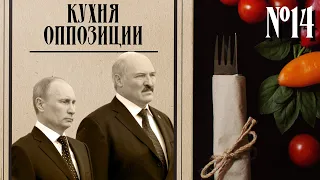 КУХНЯ
ОППОЗИЦИИ

№14